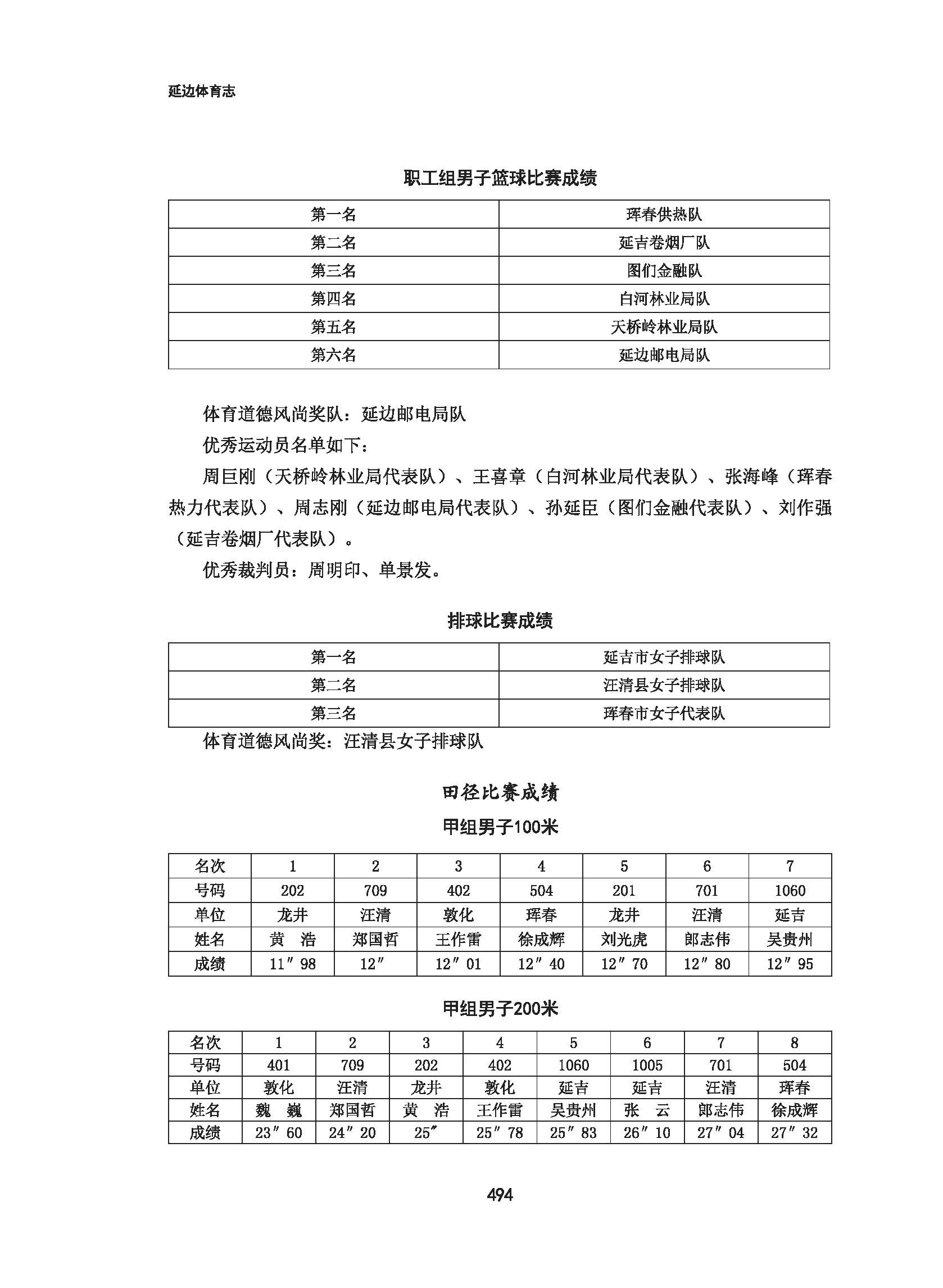 延边体育志

职工组男子篮球比赛成绩

| 第一名 | 珲春供热队 |
|---|---|
| 第二名 | 延吉卷烟厂队 |
| 第三名 | 图们金融队 |
| 第四名 | 白河林业局队 |
| 第五名 | 天桥岭林业局队 |
| 第六名 | 延边邮电局队 |

体育道德风尚奖队：延边邮电局队

优秀运动员名单如下：

周巨刚（天桥岭林业局代表队）、王喜章（白河林业局代表队）、张海峰（珲春热力代表队）、周志刚（延边邮电局代表队）、孙延臣（图们金融代表队）、刘作强（延吉卷烟厂代表队）。

优秀裁判员：周明印、单景发。

排球比赛成绩

| 第一名 | 延吉市女子排球队 |
|---|---|
| 第二名 | 汪清县女子排球队 |
| 第三名 | 珲春市女子代表队 |

体育道德风尚奖：汪清县女子排球队

田径比赛成绩

甲组男子100米

| 名次 | 1 | 2 | 3 | 4 | 5 | 6 | 7 |
|---|---|---|---|---|---|---|---|
| 号码 | 202 | 709 | 402 | 504 | 201 | 701 | 1060 |
| 单位 | 龙井 | 汪清 | 敦化 | 珲春 | 龙井 | 汪清 | 延吉 |
| 姓名 | 黄　浩 | 郑国哲 | 王作雷 | 徐成辉 | 刘光虎 | 郎志伟 | 吴贵州 |
| 成绩 | 11″98 | 12″ | 12″01 | 12″40 | 12″70 | 12″80 | 12″95 |

甲组男子200米

| 名次 | 1 | 2 | 3 | 4 | 5 | 6 | 7 | 8 |
|---|---|---|---|---|---|---|---|---|
| 号码 | 401 | 709 | 202 | 402 | 1060 | 1005 | 701 | 504 |
| 单位 | 敦化 | 汪清 | 龙井 | 敦化 | 延吉 | 延吉 | 汪清 | 珲春 |
| 姓名 | 魏　巍 | 郑国哲 | 黄　浩 | 王作雷 | 吴贵州 | 张　云 | 郎志伟 | 徐成辉 |
| 成绩 | 23″60 | 24″20 | 25″ | 25″78 | 25″83 | 26″10 | 27″04 | 27″32 |

494